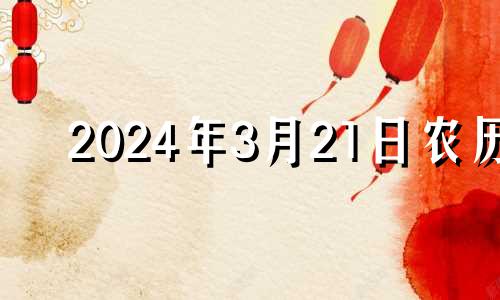 2024年3月21日农历